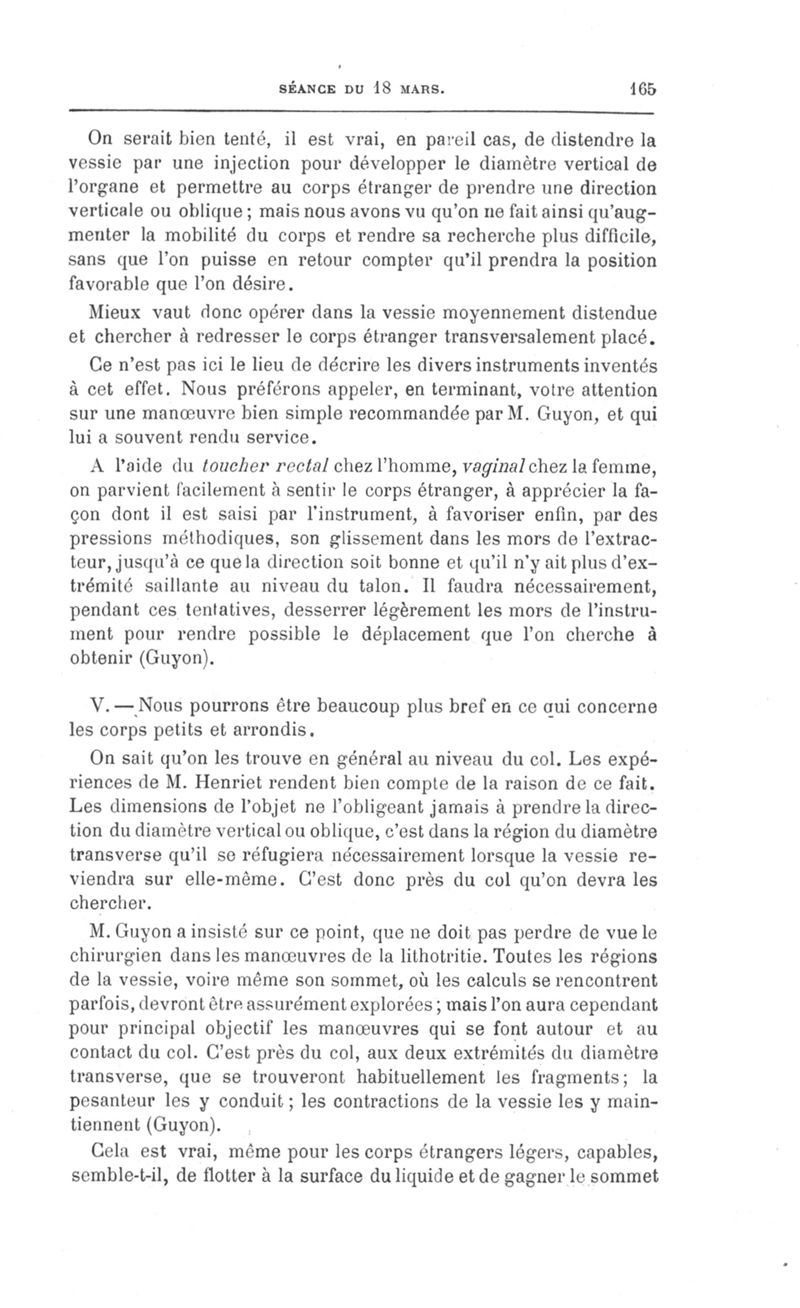 SÉANCE DU 18 MARS. 165

On serait bien tenté, il est vrai, en pareil cas, de distendre la vessie par une injection pour développer le diamètre vertical de l'organe et permettre au corps étranger de prendre une direction verticale ou oblique ; mais nous avons vu qu'on ne fait ainsi qu'augmenter la mobilité du corps et rendre sa recherche plus difficile, sans que l'on puisse en retour compter qu'il prendra la position favorable que l'on désire.

Mieux vaut donc opérer dans la vessie moyennement distendue et chercher à redresser le corps étranger transversalement placé.

Ce n'est pas ici le lieu de décrire les divers instruments inventés à cet effet. Nous préférons appeler, en terminant, votre attention sur une manœuvre bien simple recommandée par M. Guyon, et qui lui a souvent rendu service.

A l'aide du toucher rectal chez l'homme, vaginal chez la femme, on parvient facilement à sentir le corps étranger, à apprécier la façon dont il est saisi par l'instrument, à favoriser enfin, par des pressions méthodiques, son glissement dans les mors de l'extracteur, jusqu'à ce que la direction soit bonne et qu'il n'y ait plus d'extrémité saillante au niveau du talon. Il faudra nécessairement, pendant ces tentatives, desserrer légèrement les mors de l'instrument pour rendre possible le déplacement que l'on cherche à obtenir (Guyon).

V. — Nous pourrons être beaucoup plus bref en ce qui concerne les corps petits et arrondis.

On sait qu'on les trouve en général au niveau du col. Les expériences de M. Henriet rendent bien compte de la raison de ce fait. Les dimensions de l'objet ne l'obligeant jamais à prendre la direction du diamètre vertical ou oblique, c'est dans la région du diamètre transverse qu'il se réfugiera nécessairement lorsque la vessie reviendra sur elle-même. C'est donc près du col qu'on devra les chercher.

M. Guyon a insisté sur ce point, que ne doit pas perdre de vue le chirurgien dans les manœuvres de la lithotritie. Toutes les régions de la vessie, voire même son sommet, où les calculs se rencontrent parfois, devront être assurément explorées ; mais l'on aura cependant pour principal objectif les manœuvres qui se font autour et au contact du col. C'est près du col, aux deux extrémités du diamètre transverse, que se trouveront habituellement les fragments ; la pesanteur les y conduit ; les contractions de la vessie les y maintiennent (Guyon).

Cela est vrai, même pour les corps étrangers légers, capables, semble-t-il, de flotter à la surface du liquide et de gagner le sommet